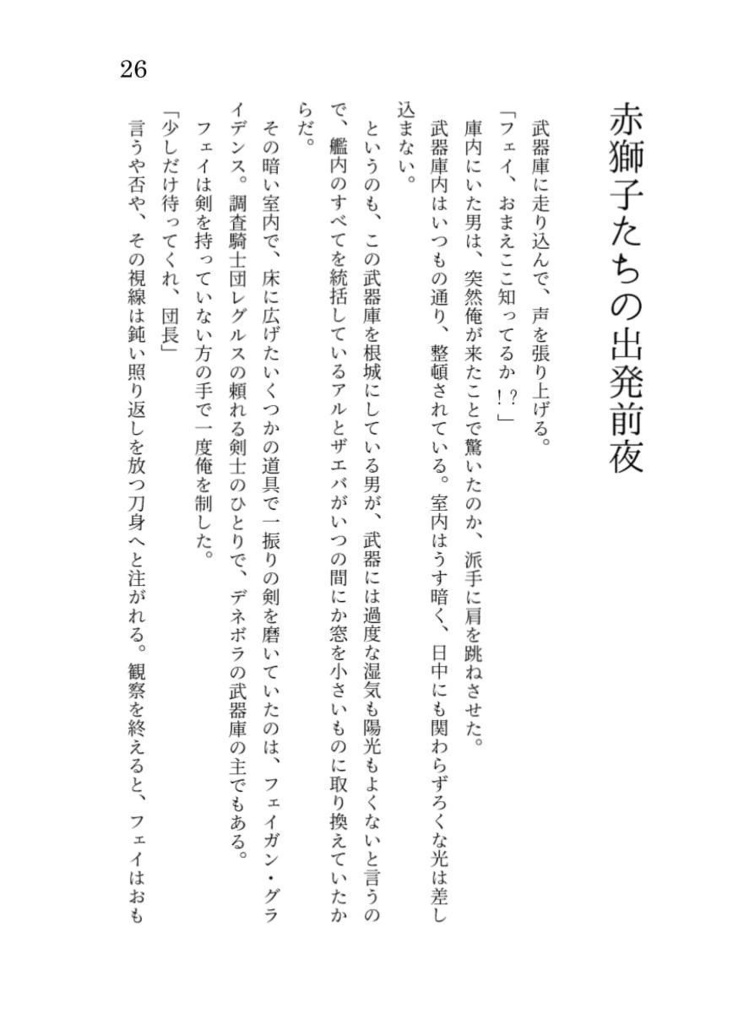 26

赤獅子たちの出発前夜

武器庫に走り込んで、声を張り上げる。
「フェイ、おまえここ知ってるか！？」
庫内にいた男は、突然俺が来たことで驚いたのか、派手に肩を跳ねさせた。
武器庫内はいつもの通り、整頓されている。室内はうす暗く、日中にも関わらずろくな光は差し込まない。
というのも、この武器庫を根城にしている男が、武器には過度な湿気も陽光もよくないと言うので、艦内のすべてを統括しているアルとザエバがいつの間にか窓を小さいものに取り換えていたからだ。
その暗い室内で、床に広げたいくつかの道具で一振りの剣を磨いていたのは、フェイガン・グライデンス。調査騎士団レグルスの頼れる剣士のひとりで、デネボラの武器庫の主でもある。
フェイは剣を持っていない方の手で一度俺を制した。
「少しだけ待ってくれ、団長」
言うや否や、その視線は鈍い照り返しを放つ刀身へと注がれる。観察を終えると、フェイはおも